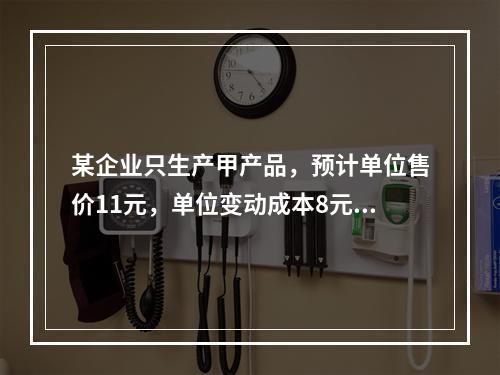 某企业只生产甲产品，预计单位售价11元，单位变动成本8元...